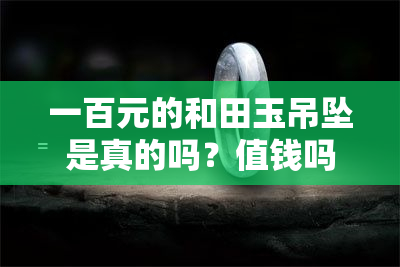 一百元的和田玉吊坠是真的吗？值钱吗